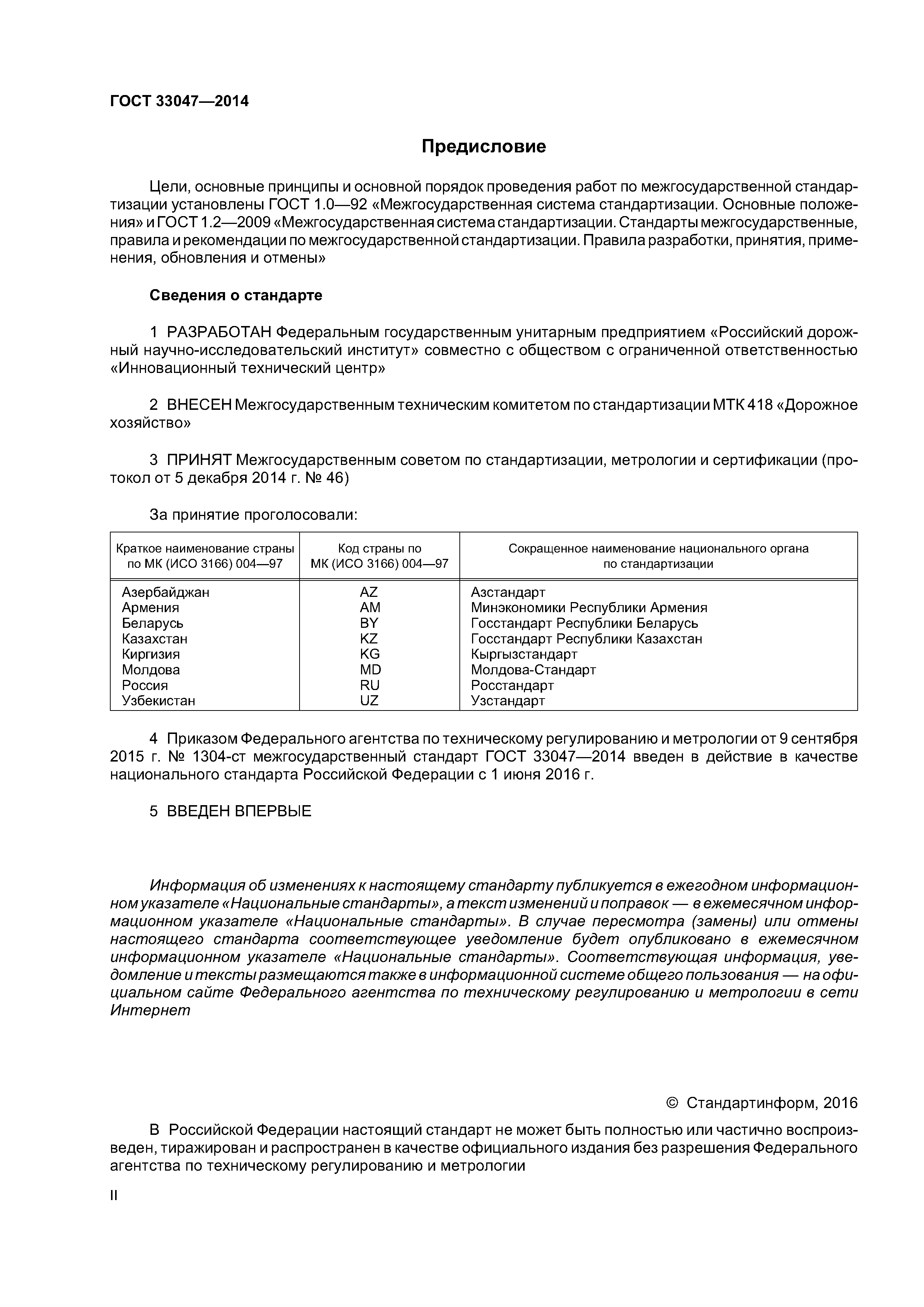 ГОСТ 33047—2014

Предисловие

Цели, основные принципы и основной порядок проведения работ по межгосударственной стандартизации установлены ГОСТ 1.0—92 «Межгосударственная система стандартизации. Основные положения» и ГОСТ 1.2—2009 «Межгосударственная система стандартизации. Стандарты межгосударственные, правила и рекомендации по межгосударственной стандартизации. Правила разработки, принятия, применения, обновления и отмены»

Сведения о стандарте

1 РАЗРАБОТАН Федеральным государственным унитарным предприятием «Российский дорожный научно-исследовательский институт» совместно с обществом с ограниченной ответственностью «Инновационный технический центр»

2 ВНЕСЕН Межгосударственным техническим комитетом по стандартизации МТК 418 «Дорожное хозяйство»

3 ПРИНЯТ Межгосударственным советом по стандартизации, метрологии и сертификации (протокол от 5 декабря 2014 г. № 46)

За принятие проголосовали:

| Краткое наименование страны по МК (ИСО 3166) 004—97 | Код страны по МК (ИСО 3166) 004—97 | Сокращенное наименование национального органа по стандартизации |
|---|---|---|
| Азербайджан | AZ | Азстандарт |
| Армения | AM | Минэкономики Республики Армения |
| Беларусь | BY | Госстандарт Республики Беларусь |
| Казахстан | KZ | Госстандарт Республики Казахстан |
| Киргизия | KG | Кыргызстандарт |
| Молдова | MD | Молдова-Стандарт |
| Россия | RU | Росстандарт |
| Узбекистан | UZ | Узстандарт |

4 Приказом Федерального агентства по техническому регулированию и метрологии от 9 сентября 2015 г. № 1304-ст межгосударственный стандарт ГОСТ 33047—2014 введен в действие в качестве национального стандарта Российской Федерации с 1 июня 2016 г.

5 ВВЕДЕН ВПЕРВЫЕ

Информация об изменениях к настоящему стандарту публикуется в ежегодном информационном указателе «Национальные стандарты», а текст изменений и поправок — в ежемесячном информационном указателе «Национальные стандарты». В случае пересмотра (замены) или отмены настоящего стандарта соответствующее уведомление будет опубликовано в ежемесячном информационном указателе «Национальные стандарты». Соответствующая информация, уведомление и тексты размещаются также в информационной системе общего пользования — на официальном сайте Федерального агентства по техническому регулированию и метрологии в сети Интернет

© Стандартинформ, 2016

В Российской Федерации настоящий стандарт не может быть полностью или частично воспроизведен, тиражирован и распространен в качестве официального издания без разрешения Федерального агентства по техническому регулированию и метрологии

II